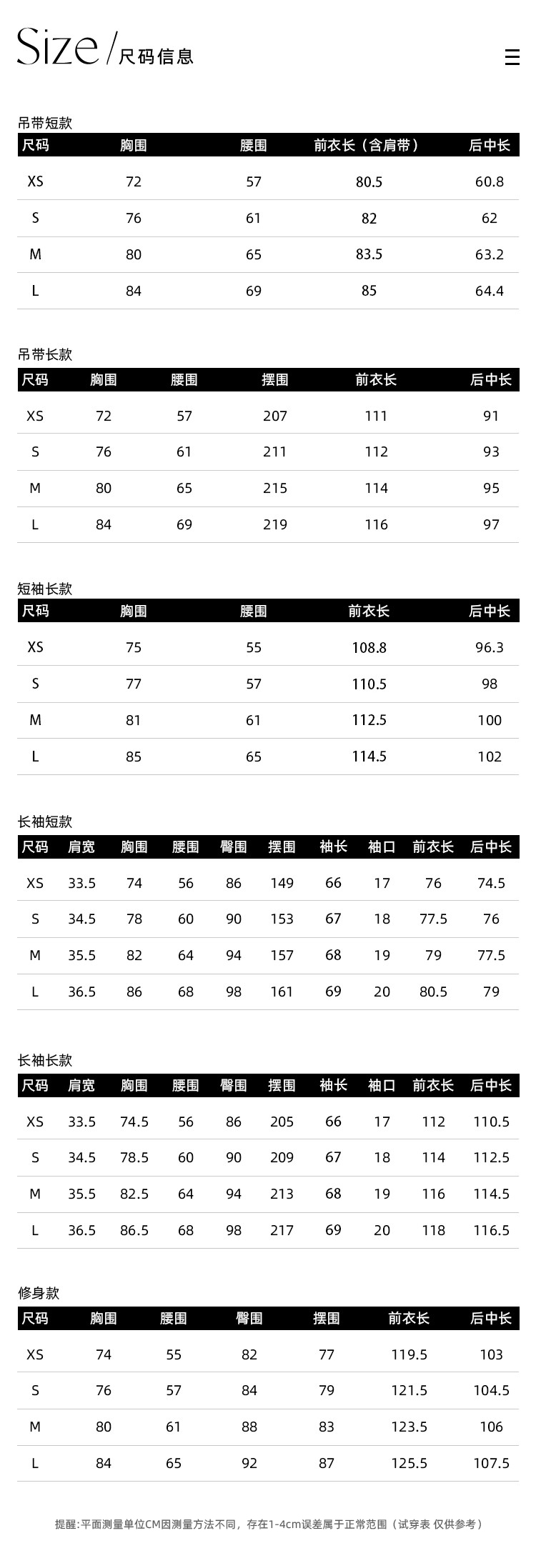 Size/尺码信息

吊带短款

| 尺码 | 胸围 | 腰围 | 前衣长（含肩带） | 后中长 |
|---|---|---|---|---|
| XS | 72 | 57 | 80.5 | 60.8 |
| S | 76 | 61 | 82 | 62 |
| M | 80 | 65 | 83.5 | 63.2 |
| L | 84 | 69 | 85 | 64.4 |

吊带长款

| 尺码 | 胸围 | 腰围 | 摆围 | 前衣长 | 后中长 |
|---|---|---|---|---|---|
| XS | 72 | 57 | 207 | 111 | 91 |
| S | 76 | 61 | 211 | 112 | 93 |
| M | 80 | 65 | 215 | 114 | 95 |
| L | 84 | 69 | 219 | 116 | 97 |

短袖长款

| 尺码 | 胸围 | 腰围 | 前衣长 | 后中长 |
|---|---|---|---|---|
| XS | 75 | 55 | 108.8 | 96.3 |
| S | 77 | 57 | 110.5 | 98 |
| M | 81 | 61 | 112.5 | 100 |
| L | 85 | 65 | 114.5 | 102 |

长袖短款

| 尺码 | 肩宽 | 胸围 | 腰围 | 臀围 | 摆围 | 袖长 | 袖口 | 前衣长 | 后中长 |
|---|---|---|---|---|---|---|---|---|---|
| XS | 33.5 | 74 | 56 | 86 | 149 | 66 | 17 | 76 | 74.5 |
| S | 34.5 | 78 | 60 | 90 | 153 | 67 | 18 | 77.5 | 76 |
| M | 35.5 | 82 | 64 | 94 | 157 | 68 | 19 | 79 | 77.5 |
| L | 36.5 | 86 | 68 | 98 | 161 | 69 | 20 | 80.5 | 79 |

长袖长款

| 尺码 | 肩宽 | 胸围 | 腰围 | 臀围 | 摆围 | 袖长 | 袖口 | 前衣长 | 后中长 |
|---|---|---|---|---|---|---|---|---|---|
| XS | 33.5 | 74.5 | 56 | 86 | 205 | 66 | 17 | 112 | 110.5 |
| S | 34.5 | 78.5 | 60 | 90 | 209 | 67 | 18 | 114 | 112.5 |
| M | 35.5 | 82.5 | 64 | 94 | 213 | 68 | 19 | 116 | 114.5 |
| L | 36.5 | 86.5 | 68 | 98 | 217 | 69 | 20 | 118 | 116.5 |

修身款

| 尺码 | 胸围 | 腰围 | 臀围 | 摆围 | 前衣长 | 后中长 |
|---|---|---|---|---|---|---|
| XS | 74 | 55 | 82 | 77 | 119.5 | 103 |
| S | 76 | 57 | 84 | 79 | 121.5 | 104.5 |
| M | 80 | 61 | 88 | 83 | 123.5 | 106 |
| L | 84 | 65 | 92 | 87 | 125.5 | 107.5 |

提醒:平面测量单位CM因测量方法不同，存在1-4cm误差属于正常范围（试穿表 仅供参考）